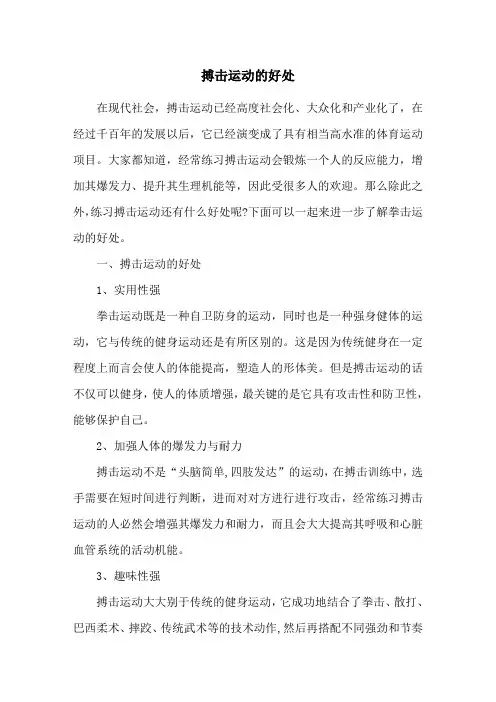 搏击运动的好处

在现代社会，搏击运动已经高度社会化、大众化和产业化了，在经过千百年的发展以后，它已经演变成了具有相当高水准的体育运动项目。大家都知道，经常练习搏击运动会锻炼一个人的反应能力，增加其爆发力、提升其生理机能等，因此受很多人的欢迎。那么除此之外,练习搏击运动还有什么好处呢?下面可以一起来进一步了解拳击运动的好处。

一、搏击运动的好处

1、实用性强

拳击运动既是一种自卫防身的运动，同时也是一种强身健体的运动，它与传统的健身运动还是有所区别的。这是因为传统健身在一定程度上而言会使人的体能提高，塑造人的形体美。但是搏击运动的话不仅可以健身，使人的体质增强，最关键的是它具有攻击性和防卫性，能够保护自己。

2、加强人体的爆发力与耐力

搏击运动不是“头脑简单,四肢发达”的运动，在搏击训练中，选手需要在短时间进行判断，进而对对方进行进行攻击，经常练习搏击运动的人必然会增强其爆发力和耐力，而且会大大提高其呼吸和心脏血管系统的活动机能。

3、趣味性强

搏击运动大大别于传统的健身运动，它成功地结合了拳击、散打、巴西柔术、摔跤、传统武术等的技术动作，然后再搭配不同强劲和节奏